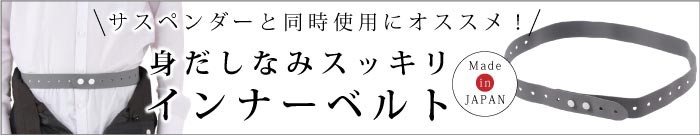 \サスペンダーと同時使用にオススメ！/

身だしなみスッキリ

インナーベルト

Made in JAPAN